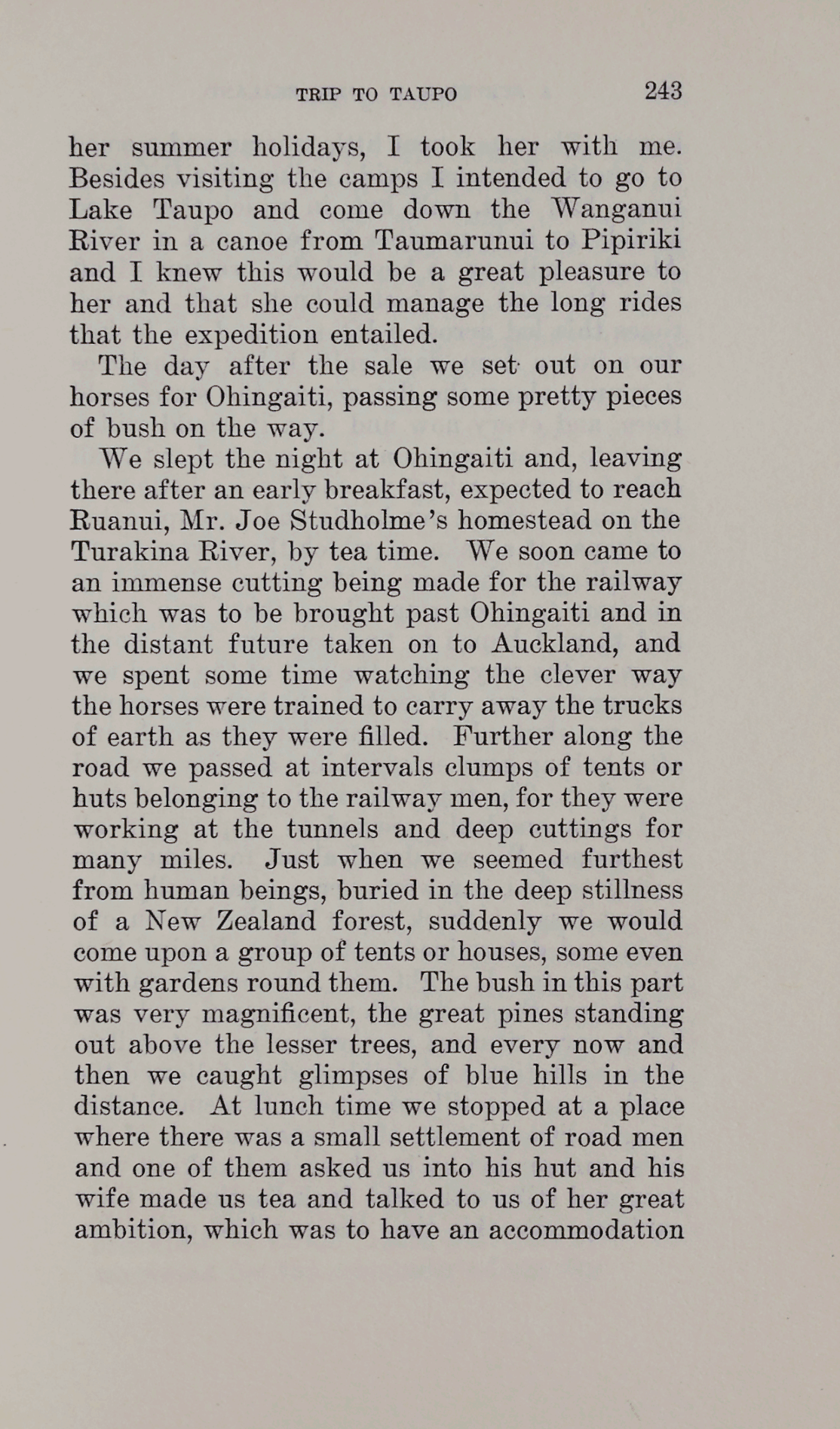 TRIP TO TAUPO 243

her summer holidays, I took her with me. Besides visiting the camps I intended to go to Lake Taupo and come down the Wanganui River in a canoe from Taumarunui to Pipiriki and I knew this would be a great pleasure to her and that she could manage the long rides that the expedition entailed.

The day after the sale we set out on our horses for Ohingaiti, passing some pretty pieces of bush on the way.

We slept the night at Ohingaiti and, leaving there after an early breakfast, expected to reach Ruanui, Mr. Joe Studholme's homestead on the Turakina River, by tea time. We soon came to an immense cutting being made for the railway which was to be brought past Ohingaiti and in the distant future taken on to Auckland, and we spent some time watching the clever way the horses were trained to carry away the trucks of earth as they were filled. Further along the road we passed at intervals clumps of tents or huts belonging to the railway men, for they were working at the tunnels and deep cuttings for many miles. Just when we seemed furthest from human beings, buried in the deep stillness of a New Zealand forest, suddenly we would come upon a group of tents or houses, some even with gardens round them. The bush in this part was very magnificent, the great pines standing out above the lesser trees, and every now and then we caught glimpses of blue hills in the distance. At lunch time we stopped at a place where there was a small settlement of road men and one of them asked us into his hut and his wife made us tea and talked to us of her great ambition, which was to have an accommodation